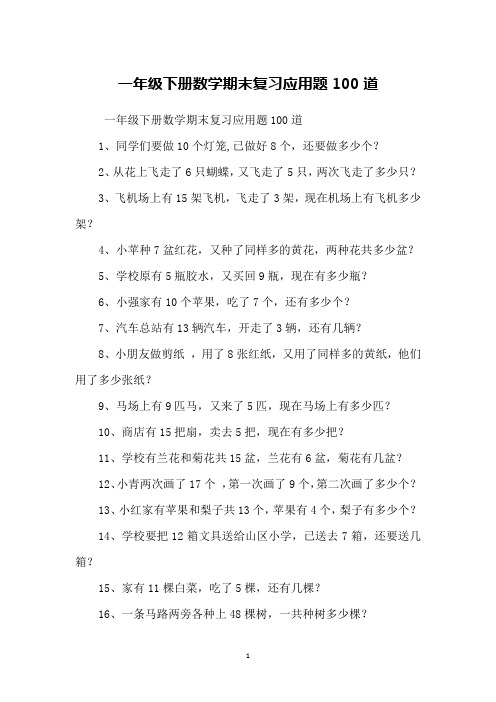 一年级下册数学期末复习应用题 100 道

一年级下册数学期末复习应用题 100 道

1、同学们要做 10 个灯笼,已做好 8 个，还要做多少个？

2、从花上飞走了 6 只蝴蝶，又飞走了 5 只，两次飞走了多少只？

3、飞机场上有 15 架飞机，飞走了 3 架，现在机场上有飞机多少架？

4、小苹种 7 盆红花，又种了同样多的黄花，两种花共多少盆？

5、学校原有 5 瓶胶水，又买回 9 瓶，现在有多少瓶？

6、小强家有 10 个苹果，吃了 7 个，还有多少个？

7、汽车总站有 13 辆汽车，开走了 3 辆，还有几辆？

8、小朋友做剪纸 ，用了 8 张红纸，又用了同样多的黄纸，他们用了多少张纸？

9、马场上有 9 匹马，又来了 5 匹，现在马场上有多少匹？

10、商店有 15 把扇，卖去 5 把，现在有多少把？

11、学校有兰花和菊花共 15 盆，兰花有 6 盆，菊花有几盆？

12、小青两次画了 17 个 ，第一次画了 9 个，第二次画了多少个？

13、小红家有苹果和梨子共 13 个，苹果有 4 个，梨子有多少个？

14、学校要把 12 箱文具送给山区小学，已送去 7 箱，还要送几箱？

15、家有 11 棵白菜，吃了 5 棵，还有几棵？

16、一条马路两旁各种上 48 棵树，一共种树多少棵？

1